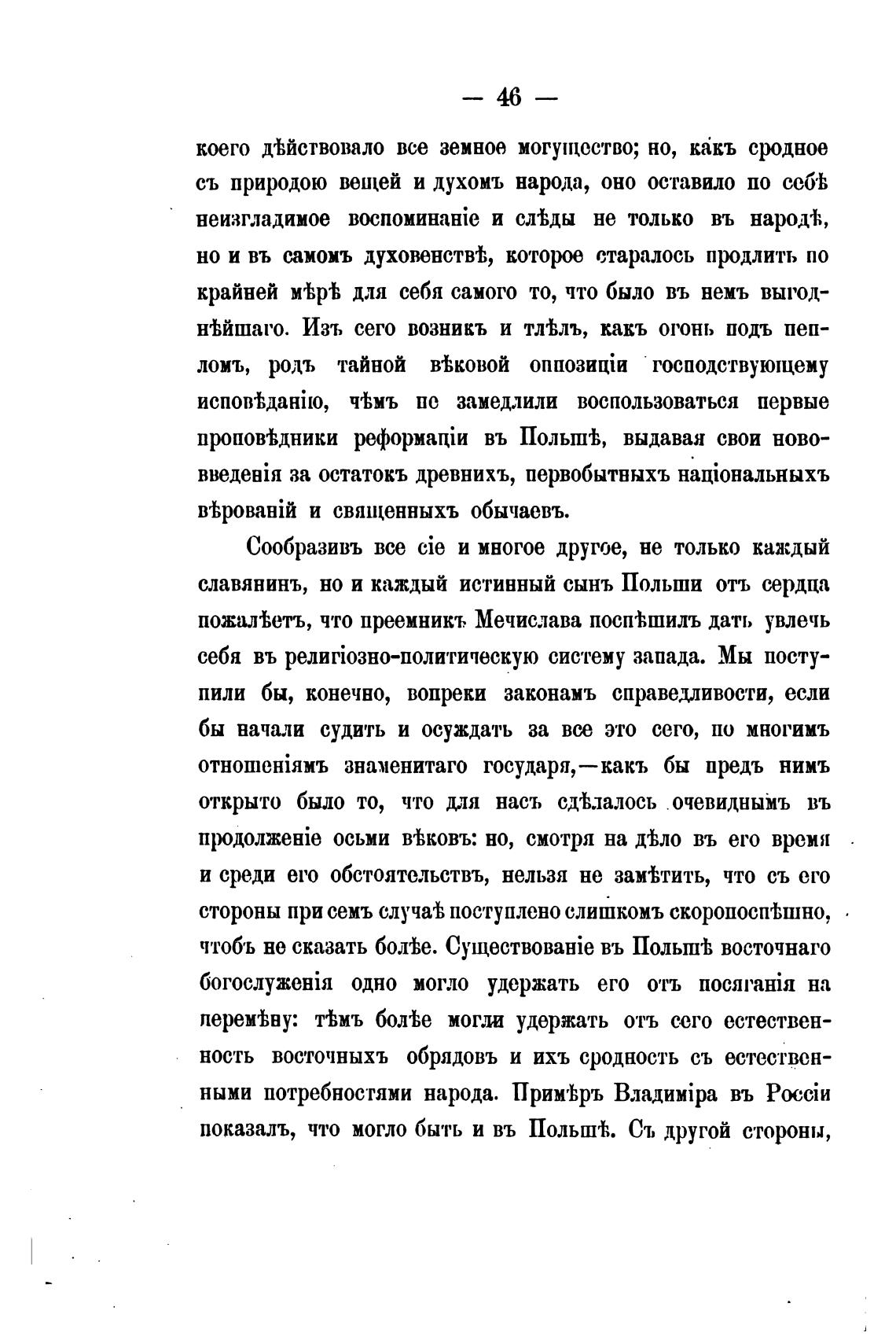 — 46 —

коего дѣйствовало все земное могущество; но, какъ сродное съ природою вещей и духомъ народа, оно оставило по себѣ неизгладимое воспоминаніе и слѣды не только въ народѣ, но и въ самомъ духовенствѣ, которое старалось продлить по крайней мѣрѣ для себя самого то, что было въ немъ выгоднѣйшаго. Изъ сего возникъ и тлѣлъ, какъ огонь подъ пепломъ, родъ тайной вѣковой оппозиціи господствующему исповѣданію, чѣмъ не замедлили воспользоваться первые проповѣдники реформаціи въ Польшѣ, выдавая свои нововведенія за остатокъ древнихъ, первобытныхъ національныхъ вѣрованій и священныхъ обычаевъ.

Сообразивъ все сіе и многое другое, не только каждый славянинъ, но и каждый истинный сынъ Польши отъ сердца пожалѣетъ, что преемникъ Мечислава поспѣшилъ дать увлечь себя въ религіозно-политическую систему запада. Мы поступили бы, конечно, вопреки законамъ справедливости, если бы начали судить и осуждать за все это сего, по многимъ отношеніямъ знаменитаго государя,—какъ бы предъ нимъ открыто было то, что для насъ сдѣлалось очевиднымъ въ продолженіе осьми вѣковъ: но, смотря на дѣло въ его время и среди его обстоятельствъ, нельзя не замѣтить, что съ его стороны при семъ случаѣ поступлено слишкомъ скоропоспѣшно, чтобъ не сказать болѣе. Существованіе въ Польшѣ восточнаго богослуженія одно могло удержать его отъ посяганія на перемѣну: тѣмъ болѣе могли удержать отъ сего естественность восточныхъ обрядовъ и ихъ сродность съ естественными потребностями народа. Примѣръ Владиміра въ Россіи показалъ, что могло быть и въ Польшѣ. Съ другой стороны,